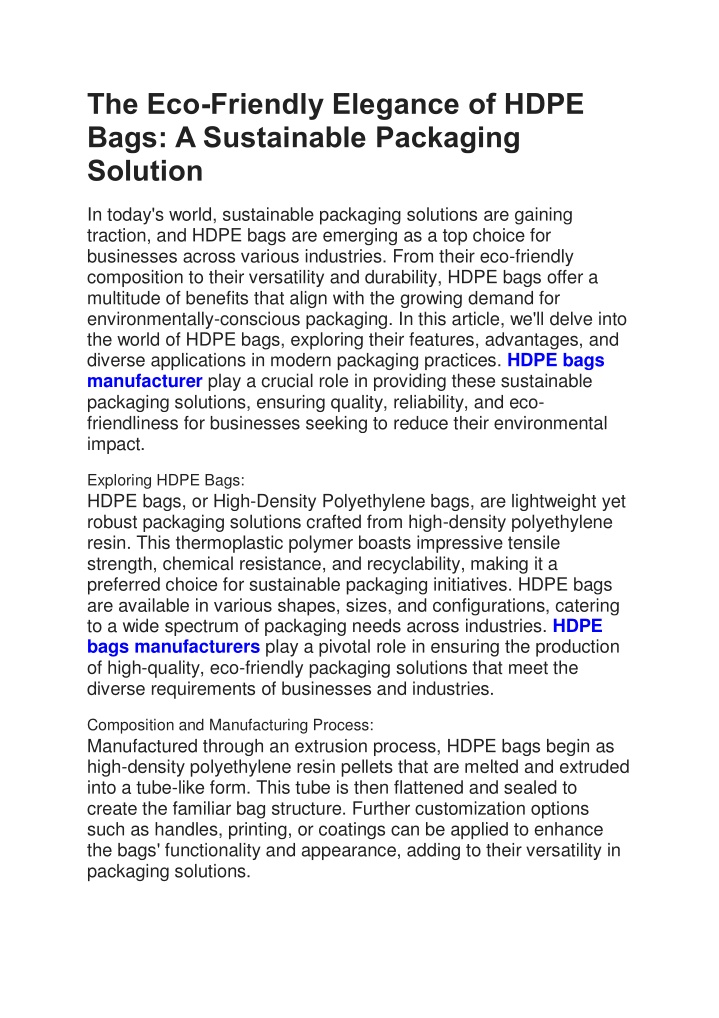 The Eco-Friendly Elegance of HDPE Bags: A Sustainable Packaging Solution

In today's world, sustainable packaging solutions are gaining traction, and HDPE bags are emerging as a top choice for businesses across various industries. From their eco-friendly composition to their versatility and durability, HDPE bags offer a multitude of benefits that align with the growing demand for environmentally-conscious packaging. In this article, we'll delve into the world of HDPE bags, exploring their features, advantages, and diverse applications in modern packaging practices. HDPE bags manufacturer play a crucial role in providing these sustainable packaging solutions, ensuring quality, reliability, and eco-friendliness for businesses seeking to reduce their environmental impact.

Exploring HDPE Bags:

HDPE bags, or High-Density Polyethylene bags, are lightweight yet robust packaging solutions crafted from high-density polyethylene resin. This thermoplastic polymer boasts impressive tensile strength, chemical resistance, and recyclability, making it a preferred choice for sustainable packaging initiatives. HDPE bags are available in various shapes, sizes, and configurations, catering to a wide spectrum of packaging needs across industries. HDPE bags manufacturers play a pivotal role in ensuring the production of high-quality, eco-friendly packaging solutions that meet the diverse requirements of businesses and industries.

Composition and Manufacturing Process:

Manufactured through an extrusion process, HDPE bags begin as high-density polyethylene resin pellets that are melted and extruded into a tube-like form. This tube is then flattened and sealed to create the familiar bag structure. Further customization options such as handles, printing, or coatings can be applied to enhance the bags' functionality and appearance, adding to their versatility in packaging solutions.